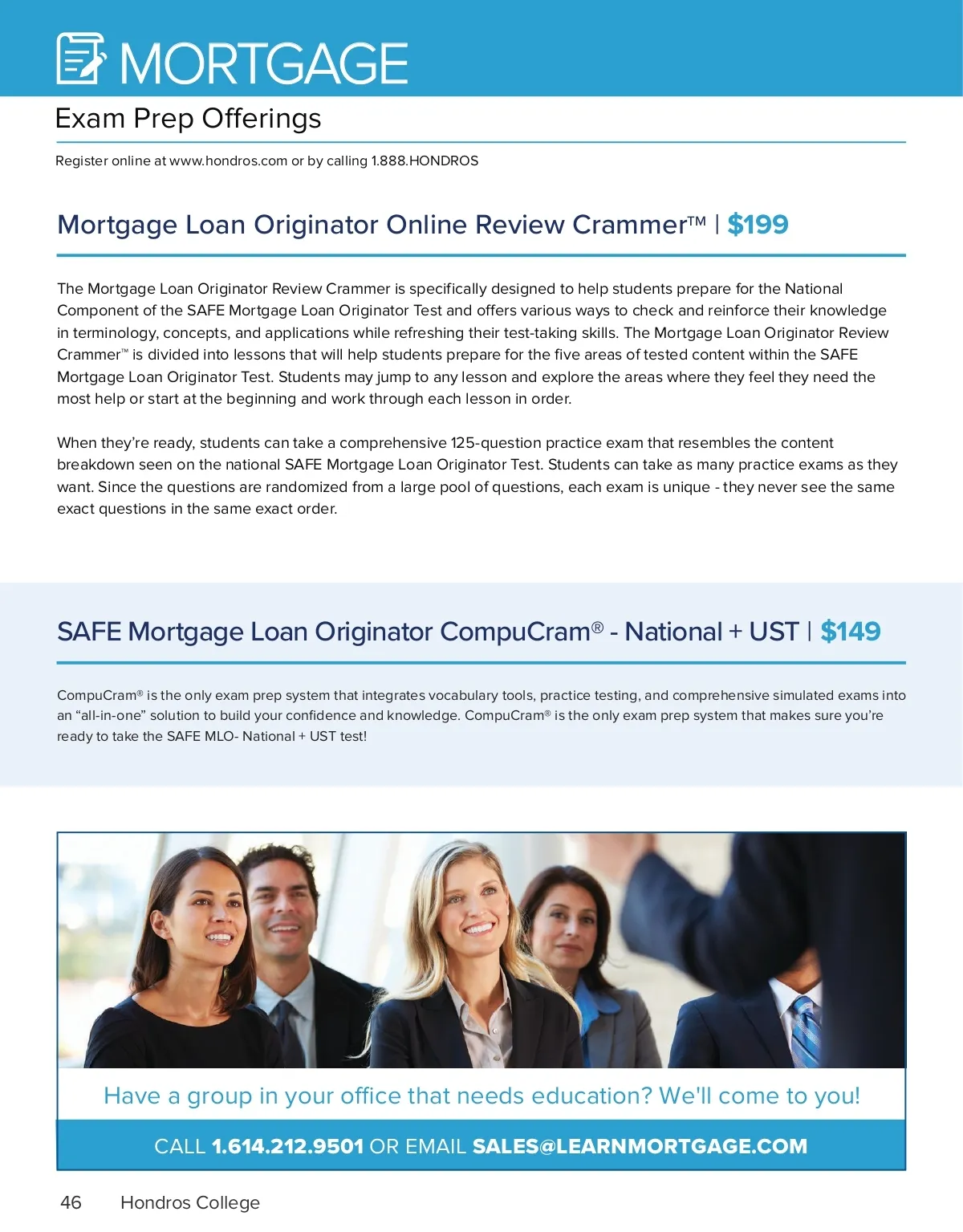 MORTGAGE

Exam Prep Offerings

Register online at www.hondros.com or by calling 1.888.HONDROS

Mortgage Loan Originator Online Review Crammer™ | $199

The Mortgage Loan Originator Review Crammer is specifically designed to help students prepare for the National Component of the SAFE Mortgage Loan Originator Test and offers various ways to check and reinforce their knowledge in terminology, concepts, and applications while refreshing their test-taking skills. The Mortgage Loan Originator Review Crammer™ is divided into lessons that will help students prepare for the five areas of tested content within the SAFE Mortgage Loan Originator Test. Students may jump to any lesson and explore the areas where they feel they need the most help or start at the beginning and work through each lesson in order.

When they're ready, students can take a comprehensive 125-question practice exam that resembles the content breakdown seen on the national SAFE Mortgage Loan Originator Test. Students can take as many practice exams as they want. Since the questions are randomized from a large pool of questions, each exam is unique - they never see the same exact questions in the same exact order.

SAFE Mortgage Loan Originator CompuCram® - National + UST | $149

CompuCram® is the only exam prep system that integrates vocabulary tools, practice testing, and comprehensive simulated exams into an "all-in-one" solution to build your confidence and knowledge. CompuCram® is the only exam prep system that makes sure you're ready to take the SAFE MLO- National + UST test!

Have a group in your office that needs education? We'll come to you!

CALL 1.614.212.9501 OR EMAIL SALES@LEARNMORTGAGE.COM

46 Hondros College